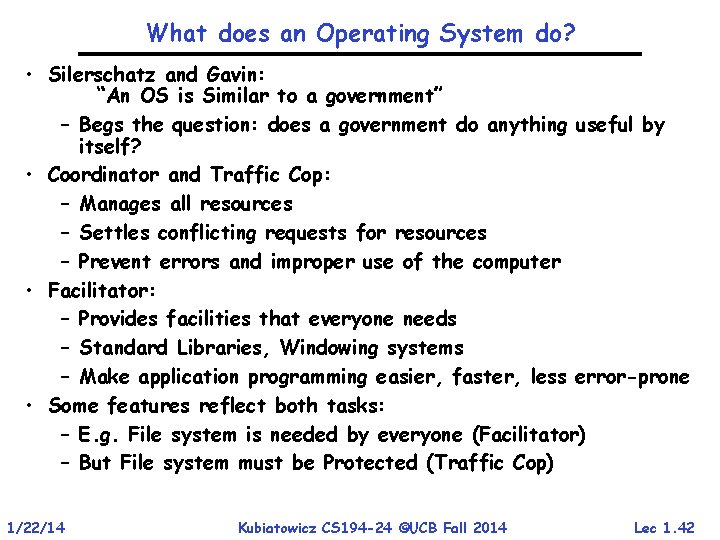 What does an Operating System do?

• Silerschatz and Gavin:
"An OS is Similar to a government"
– Begs the question: does a government do anything useful by itself?
• Coordinator and Traffic Cop:
– Manages all resources
– Settles conflicting requests for resources
– Prevent errors and improper use of the computer
• Facilitator:
– Provides facilities that everyone needs
– Standard Libraries, Windowing systems
– Make application programming easier, faster, less error-prone
• Some features reflect both tasks:
– E.g. File system is needed by everyone (Facilitator)
– But File system must be Protected (Traffic Cop)

1/22/14 Kubiatowicz CS194-24 ©UCB Fall 2014 Lec 1.42